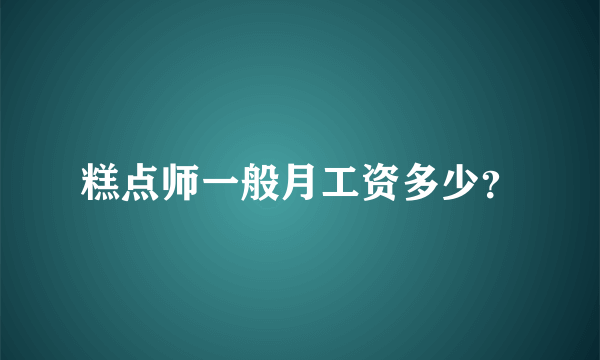 糕点师一般月工资多少?